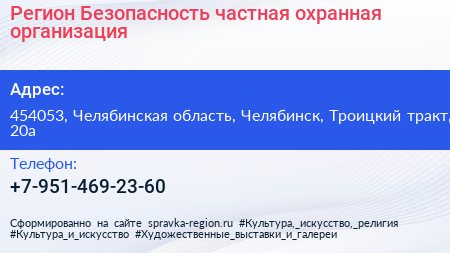 Регион Безопасность частная охранная организация

Адрес:

454053, Челябинская область, Челябинск, Троицкий тракт, 20а

Телефон:

+7-951-469-23-60

Сформированно на сайте spravka-region.ru #Культура,_искусство,_религия #Культура_и_искусство #Художественные_выставки_и_галереи